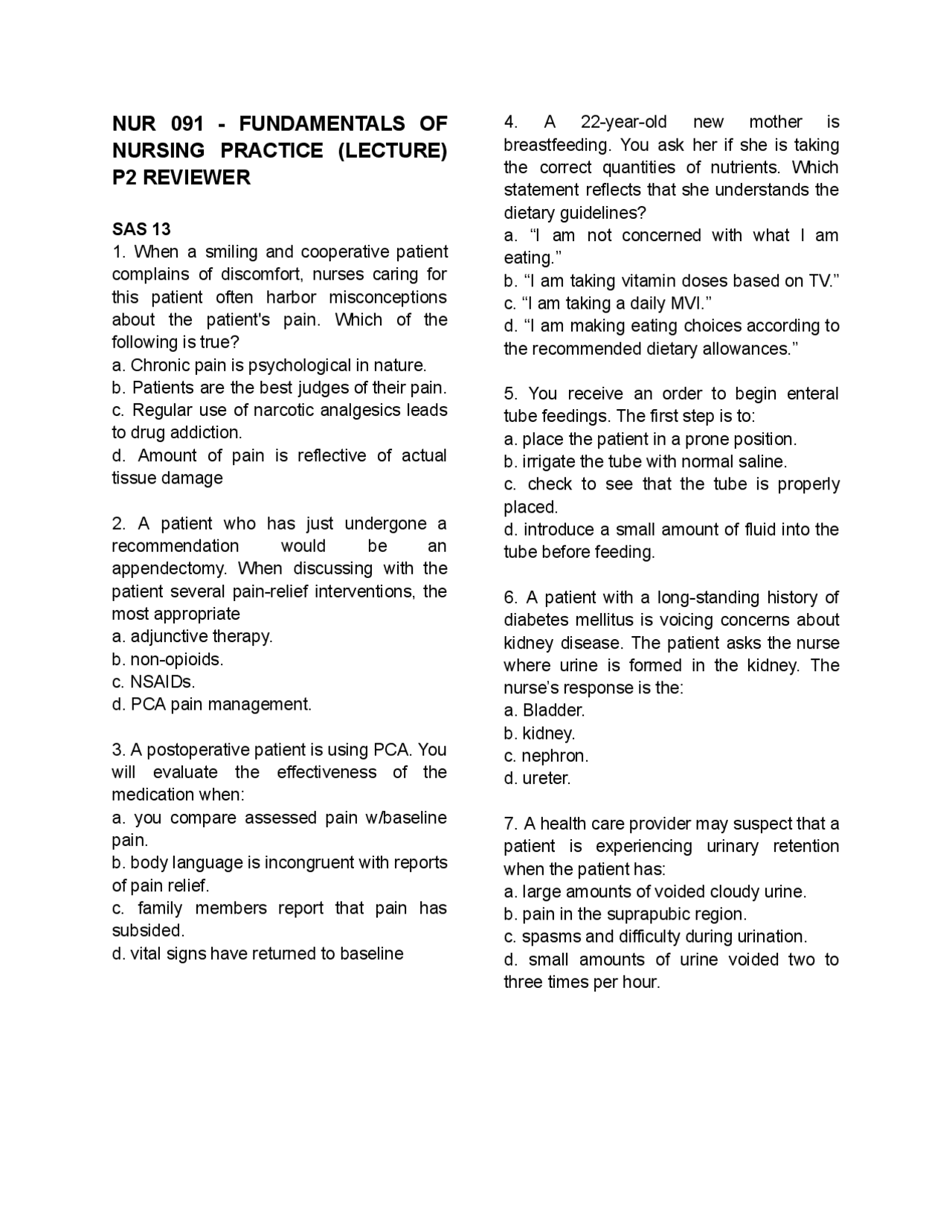 NUR 091 - FUNDAMENTALS OF NURSING PRACTICE (LECTURE) P2 REVIEWER

SAS 13
1. When a smiling and cooperative patient complains of discomfort, nurses caring for this patient often harbor misconceptions about the patient's pain. Which of the following is true?
a. Chronic pain is psychological in nature.
b. Patients are the best judges of their pain.
c. Regular use of narcotic analgesics leads to drug addiction.
d. Amount of pain is reflective of actual tissue damage

2. A patient who has just undergone a recommendation would be an appendectomy. When discussing with the patient several pain-relief interventions, the most appropriate
a. adjunctive therapy.
b. non-opioids.
c. NSAIDs.
d. PCA pain management.

3. A postoperative patient is using PCA. You will evaluate the effectiveness of the medication when:
a. you compare assessed pain w/baseline pain.
b. body language is incongruent with reports of pain relief.
c. family members report that pain has subsided.
d. vital signs have returned to baseline

4. A 22-year-old new mother is breastfeeding. You ask her if she is taking the correct quantities of nutrients. Which statement reflects that she understands the dietary guidelines?
a. “I am not concerned with what I am eating.”
b. “I am taking vitamin doses based on TV.”
c. “I am taking a daily MVI.”
d. “I am making eating choices according to the recommended dietary allowances.”

5. You receive an order to begin enteral tube feedings. The first step is to:
a. place the patient in a prone position.
b. irrigate the tube with normal saline.
c. check to see that the tube is properly placed.
d. introduce a small amount of fluid into the tube before feeding.

6. A patient with a long-standing history of diabetes mellitus is voicing concerns about kidney disease. The patient asks the nurse where urine is formed in the kidney. The nurse’s response is the:
a. Bladder.
b. kidney.
c. nephron.
d. ureter.

7. A health care provider may suspect that a patient is experiencing urinary retention when the patient has:
a. large amounts of voided cloudy urine.
b. pain in the suprapubic region.
c. spasms and difficulty during urination.
d. small amounts of urine voided two to three times per hour.